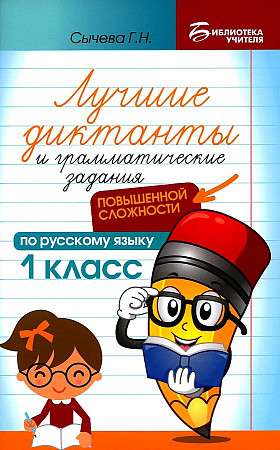 Сычева Г.Н.

БИБЛИОТЕКА УЧИТЕЛЯ

Лучшие диктанты и грамматические задания

ПОВЫШЕННОЙ СЛОЖНОСТИ

по русскому языку

1 класс